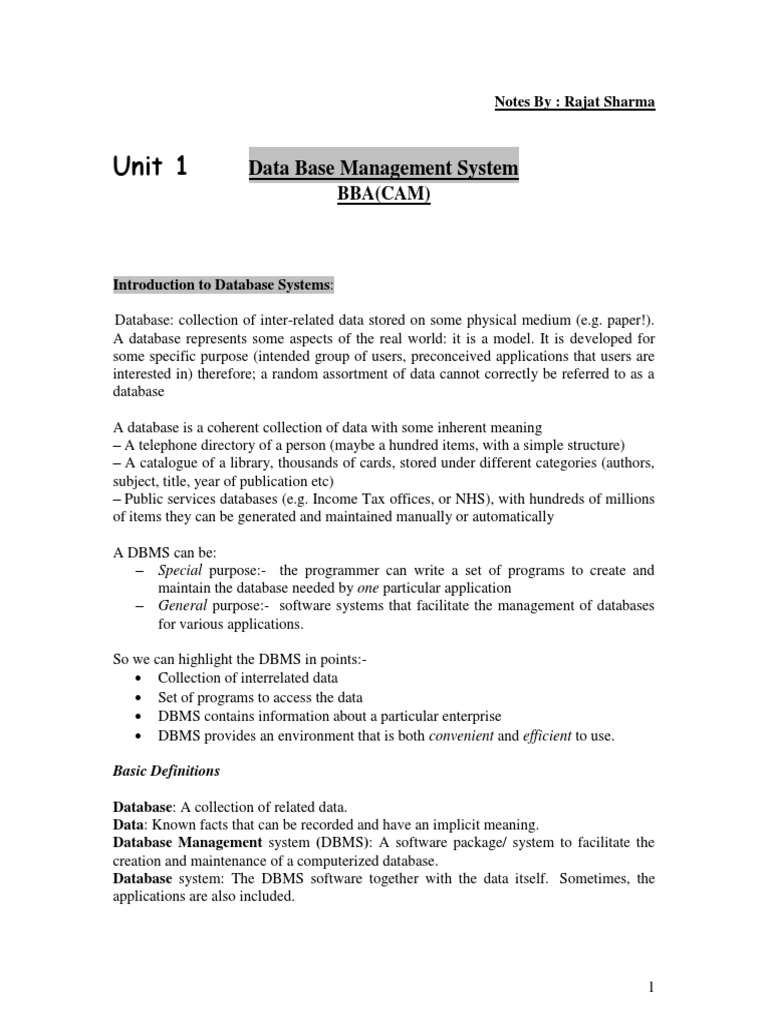 Notes By : Rajat Sharma

Unit 1 Data Base Management System

BBA(CAM)

Introduction to Database Systems:

Database: collection of inter-related data stored on some physical medium (e.g. paper!). A database represents some aspects of the real world: it is a model. It is developed for some specific purpose (intended group of users, preconceived applications that users are interested in) therefore; a random assortment of data cannot correctly be referred to as a database

A database is a coherent collection of data with some inherent meaning
– A telephone directory of a person (maybe a hundred items, with a simple structure)
– A catalogue of a library, thousands of cards, stored under different categories (authors, subject, title, year of publication etc)
– Public services databases (e.g. Income Tax offices, or NHS), with hundreds of millions of items they can be generated and maintained manually or automatically

A DBMS can be:
– Special purpose:- the programmer can write a set of programs to create and maintain the database needed by one particular application
– General purpose:- software systems that facilitate the management of databases for various applications.

So we can highlight the DBMS in points:-
• Collection of interrelated data
• Set of programs to access the data
• DBMS contains information about a particular enterprise
• DBMS provides an environment that is both convenient and efficient to use.

Basic Definitions

Database: A collection of related data.
Data: Known facts that can be recorded and have an implicit meaning.
Database Management system (DBMS): A software package/ system to facilitate the creation and maintenance of a computerized database.
Database system: The DBMS software together with the data itself. Sometimes, the applications are also included.

1